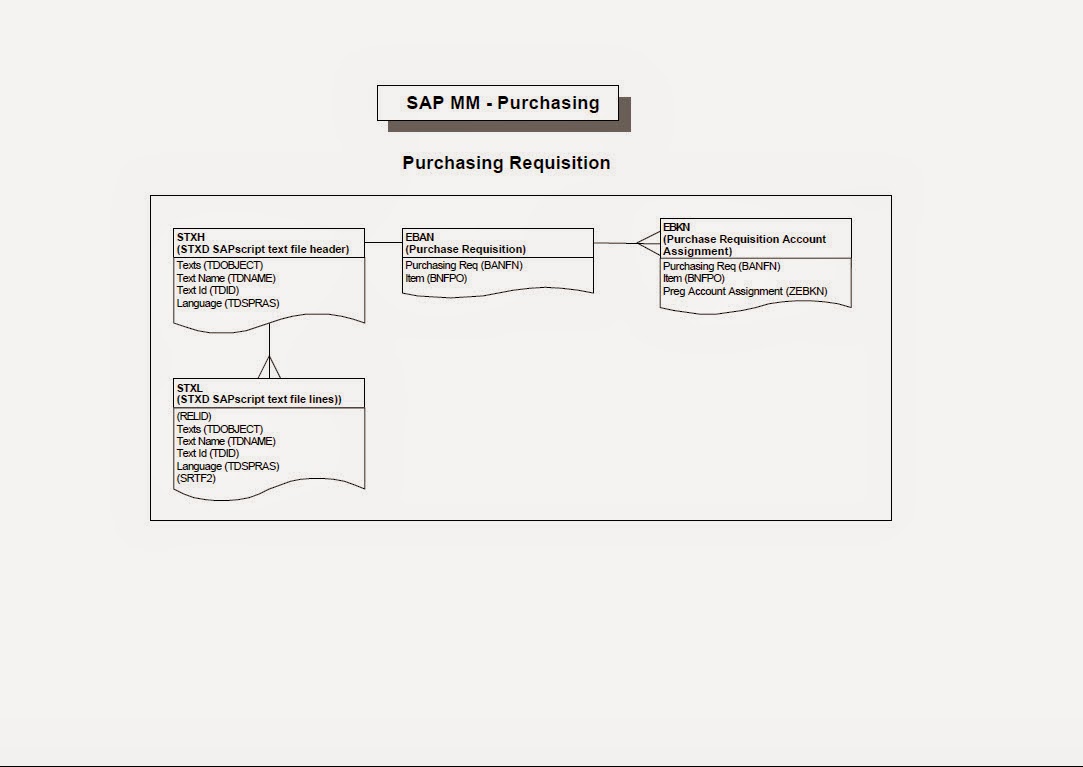 SAP MM - Purchasing

Purchasing Requisition

STXH
(STXD SAPscript text file header)
Texts (TDOBJECT)
Text Name (TDNAME)
Text Id (TDID)
Language (TDSPRAS)

EBAN
(Purchase Requisition)
Purchasing Req (BANFN)
Item (BNFPO)

EBKN
(Purchase Requisition Account Assignment)
Purchasing Req (BANFN)
Item (BNFPO)
Preg Account Assignment (ZEBKN)

STXL
(STXD SAPscript text file lines))
(RELID)
Texts (TDOBJECT)
Text Name (TDNAME)
Text Id (TDID)
Language (TDSPRAS)
(SRTF2)